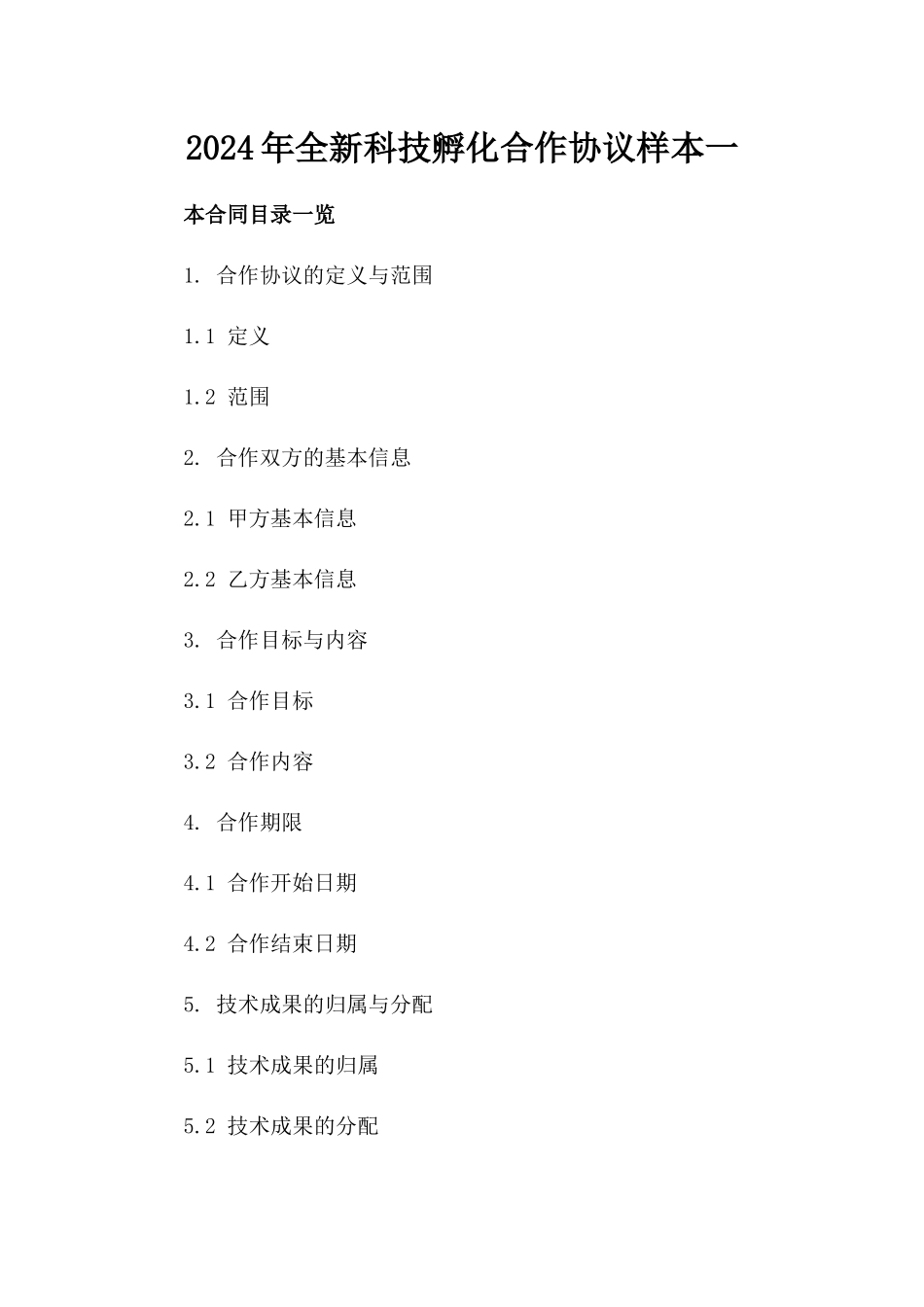 2024年全新科技孵化合作协议样本一

本合同目录一览

1. 合作协议的定义与范围

1.1 定义

1.2 范围

2. 合作双方的基本信息

2.1 甲方基本信息

2.2 乙方基本信息

3. 合作目标与内容

3.1 合作目标

3.2 合作内容

4. 合作期限

4.1 合作开始日期

4.2 合作结束日期

5. 技术成果的归属与分配

5.1 技术成果的归属

5.2 技术成果的分配